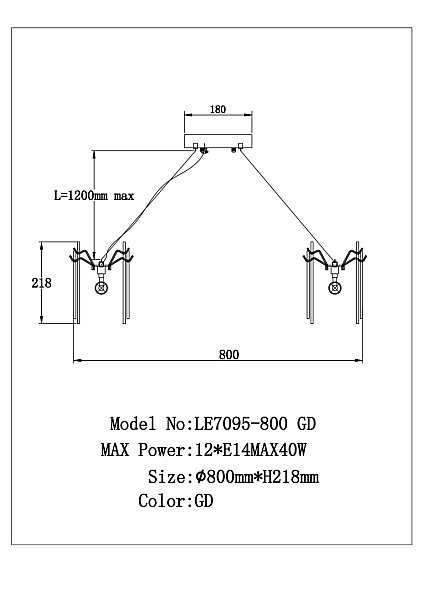 180

L=1200mm max

218

800

Model No:LE7095-800 GD
MAX Power:12*E14MAX40W
Size:Φ800mm*H218mm
Color:GD